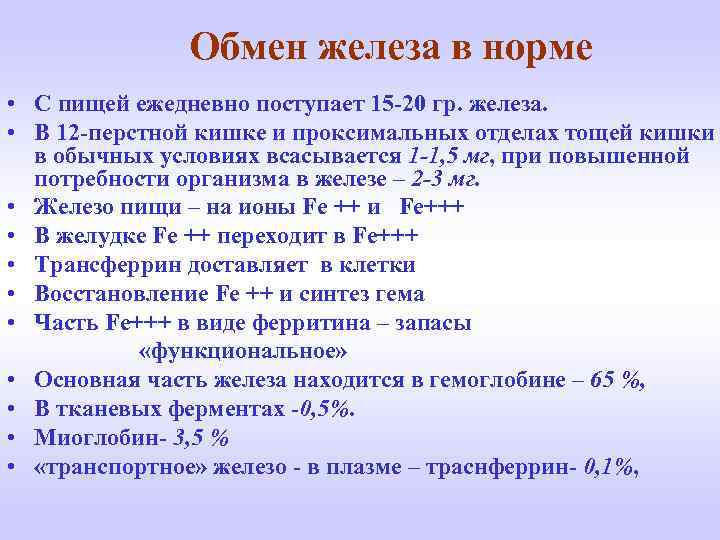 Обмен железа в норме

• С пищей ежедневно поступает 15-20 гр. железа.
• В 12-перстной кишке и проксимальных отделах тощей кишки в обычных условиях всасывается 1-1,5 мг, при повышенной потребности организма в железе – 2-3 мг.
• Железо пищи – на ионы Fe ++ и Fe+++
• В желудке Fe ++ переходит в Fe+++
• Трансферрин доставляет в клетки
• Восстановление Fe ++ и синтез гема
• Часть Fe+++ в виде ферритина – запасы «функциональное»
• Основная часть железа находится в гемоглобине – 65 %,
• В тканевых ферментах -0,5%.
• Миоглобин- 3,5 %
• «транспортное» железо - в плазме – траснферрин- 0,1%,